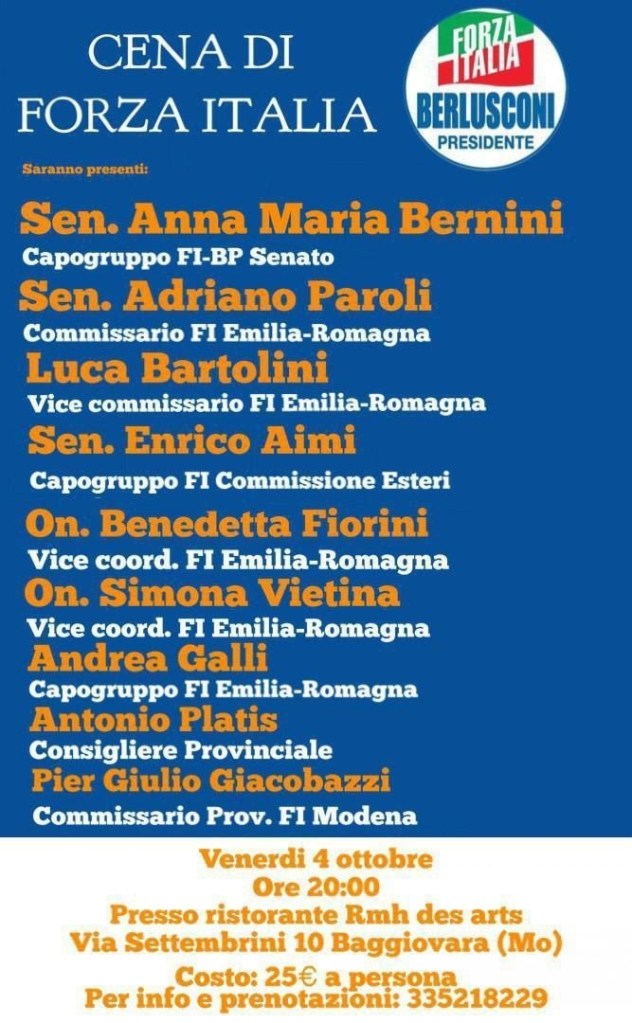 CENA DI
FORZA ITALIA

FORZA ITALIA
BERLUSCONI
PRESIDENTE

Saranno presenti:

Sen. Anna Maria Bernini
Capogruppo FI-BP Senato
Sen. Adriano Paroli
Commissario FI Emilia-Romagna
Luca Bartolini
Vice commissario FI Emilia-Romagna
Sen. Enrico Aimi
Capogruppo FI Commissione Esteri
On. Benedetta Fiorini
Vice coord. FI Emilia-Romagna
On. Simona Vietina
Vice coord. FI Emilia-Romagna
Andrea Galli
Capogruppo FI Emilia-Romagna
Antonio Platis
Consigliere Provinciale
Pier Giulio Giacobazzi
Commissario Prov. FI Modena

Venerdi 4 ottobre
Ore 20:00
Presso ristorante Rmh des arts
Via Settembrini 10 Baggiovara (Mo)
Costo: 25€ a persona
Per info e prenotazioni: 335218229